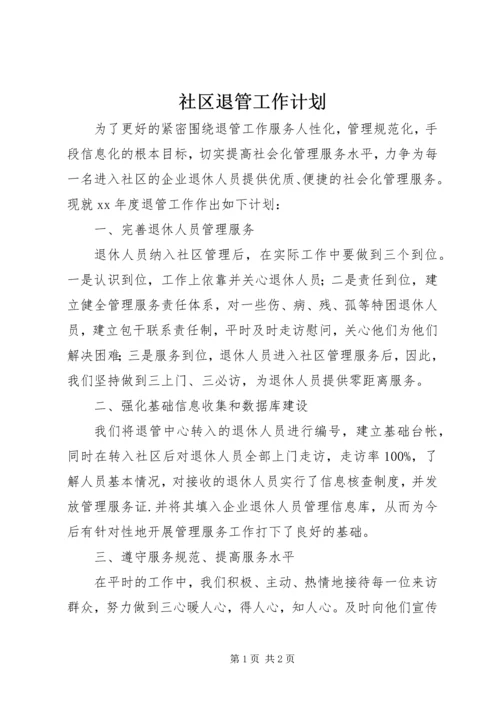 社区退管工作计划

为了更好的紧密围绕退管工作服务人性化，管理规范化，手段信息化的根本目标，切实提高社会化管理服务水平，力争为每一名进入社区的企业退休人员提供优质、便捷的社会化管理服务。现就 xx 年度退管工作作出如下计划：

一、完善退休人员管理服务

退休人员纳入社区管理后，在实际工作中要做到三个到位。一是认识到位，工作上依靠并关心退休人员；二是责任到位，建立健全管理服务责任体系，对一些伤、病、残、孤等特困退休人员，建立包干联系责任制，平时及时走访慰问，关心他们为他们解决困难；三是服务到位，退休人员进入社区管理服务后，因此，我们坚持做到三上门、三必访，为退休人员提供零距离服务。

二、强化基础信息收集和数据库建设

我们将退管中心转入的退休人员进行编号，建立基础台帐，同时在转入社区后对退休人员全部上门走访，走访率 100%，了解人员基本情况，对接收的退休人员实行了信息核查制度，并发放管理服务证.并将其填入企业退休人员管理信息库，从而为今后有针对性地开展管理服务工作打下了良好的基础。

三、遵守服务规范、提高服务水平

在平时的工作中，我们积极、主动、热情地接待每一位来访群众，努力做到三心暖人心，得人心，知人心。及时向他们宣传

第 1 页 共 2 页